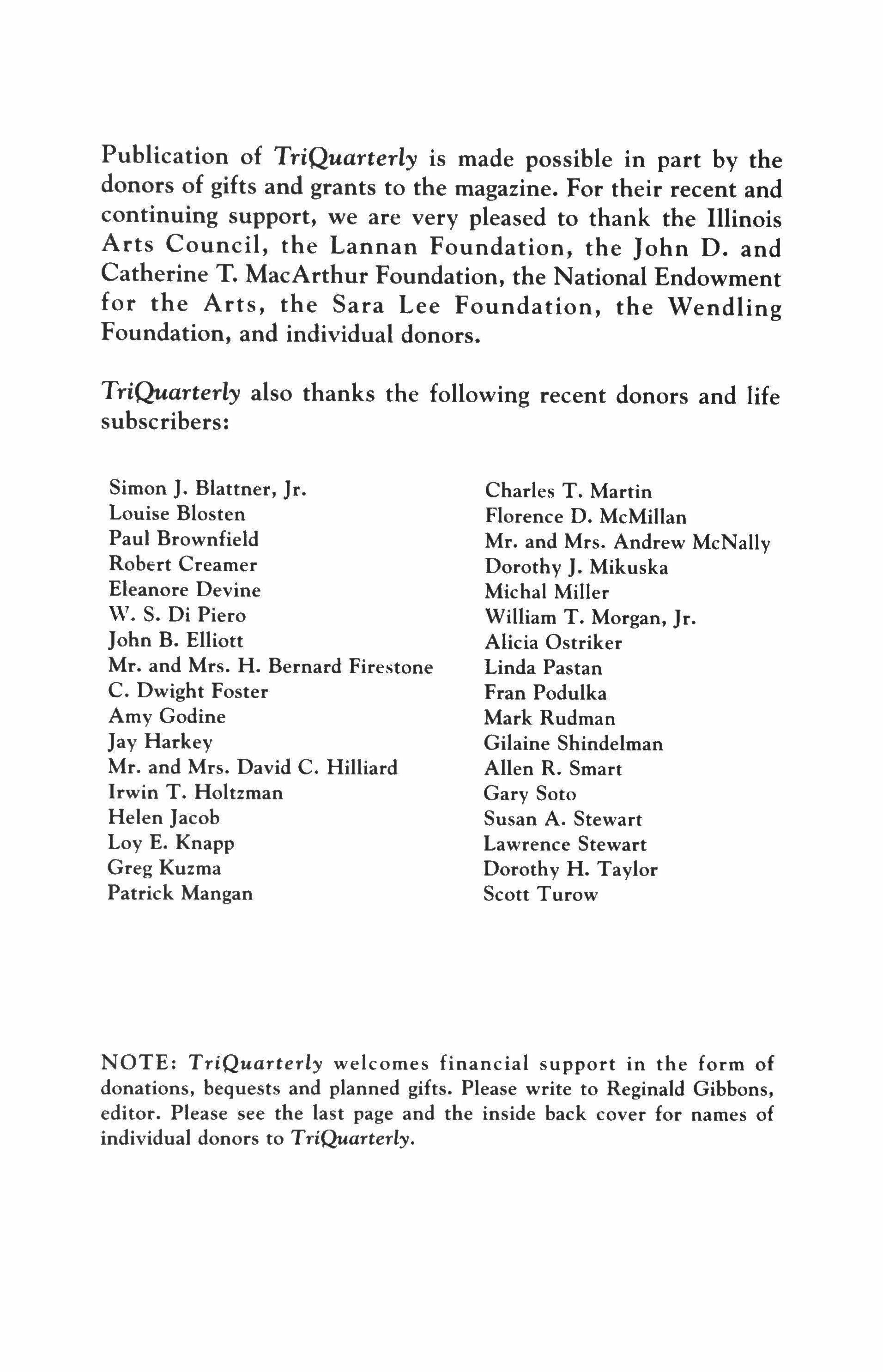 Publication of TriQuarterly is made possible in part by the donors of gifts and grants to the magazine. For their recent and continuing support, we are very pleased to thank the Illinois Arts Council, the Lannan Foundation, the John D. and Catherine T. MacArthur Foundation, the National Endowment for the Arts, the Sara Lee Foundation, the Wendling Foundation, and individual donors.

TriQuarterly also thanks the following recent donors and life subscribers:

Simon J. Blattner, Jr.
Louise Blosten
Paul Brownfield
Robert Creamer
Eleanore Devine
W. S. Di Piero
John B. Elliott
Mr. and Mrs. H. Bernard Firestone
C. Dwight Foster
Amy Godine
Jay Harkey
Mr. and Mrs. David C. Hilliard
Irwin T. Holtzman
Helen Jacob
Loy E. Knapp
Greg Kuzma
Patrick Mangan

Charles T. Martin
Florence D. McMillan
Mr. and Mrs. Andrew McNally
Dorothy J. Mikuska
Michal Miller
William T. Morgan, Jr.
Alicia Ostriker
Linda Pastan
Fran Podulka
Mark Rudman
Gilaine Shindelman
Allen R. Smart
Gary Soto
Susan A. Stewart
Lawrence Stewart
Dorothy H. Taylor
Scott Turow

NOTE: TriQuarterly welcomes financial support in the form of donations, bequests and planned gifts. Please write to Reginald Gibbons, editor. Please see the last page and the inside back cover for names of individual donors to TriQuarterly.